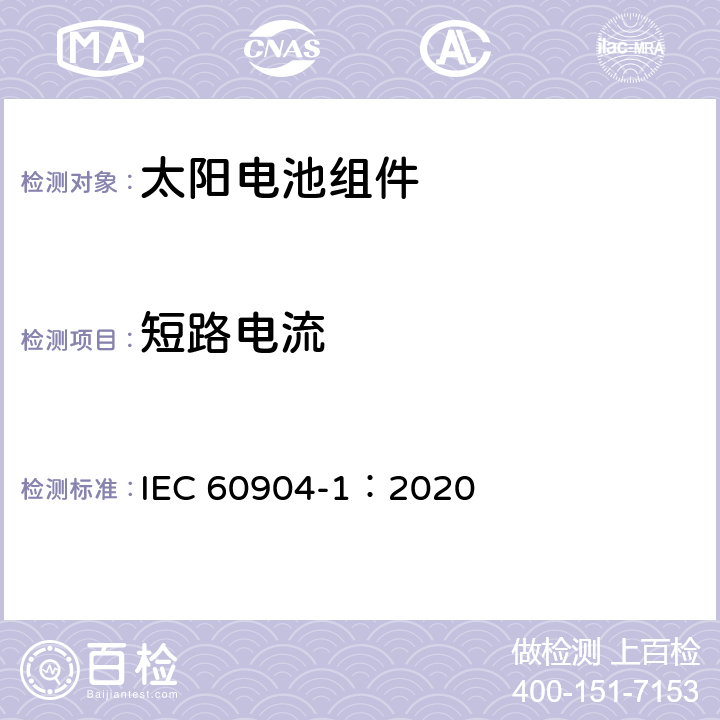 MA CNAS ilac-MRA

检测对象：太阳电池组件

检测项目：短路电流

检测标准：IEC 60904-1：2020

百检
Baijiantest.com

做检测 上百检
400-151-7153